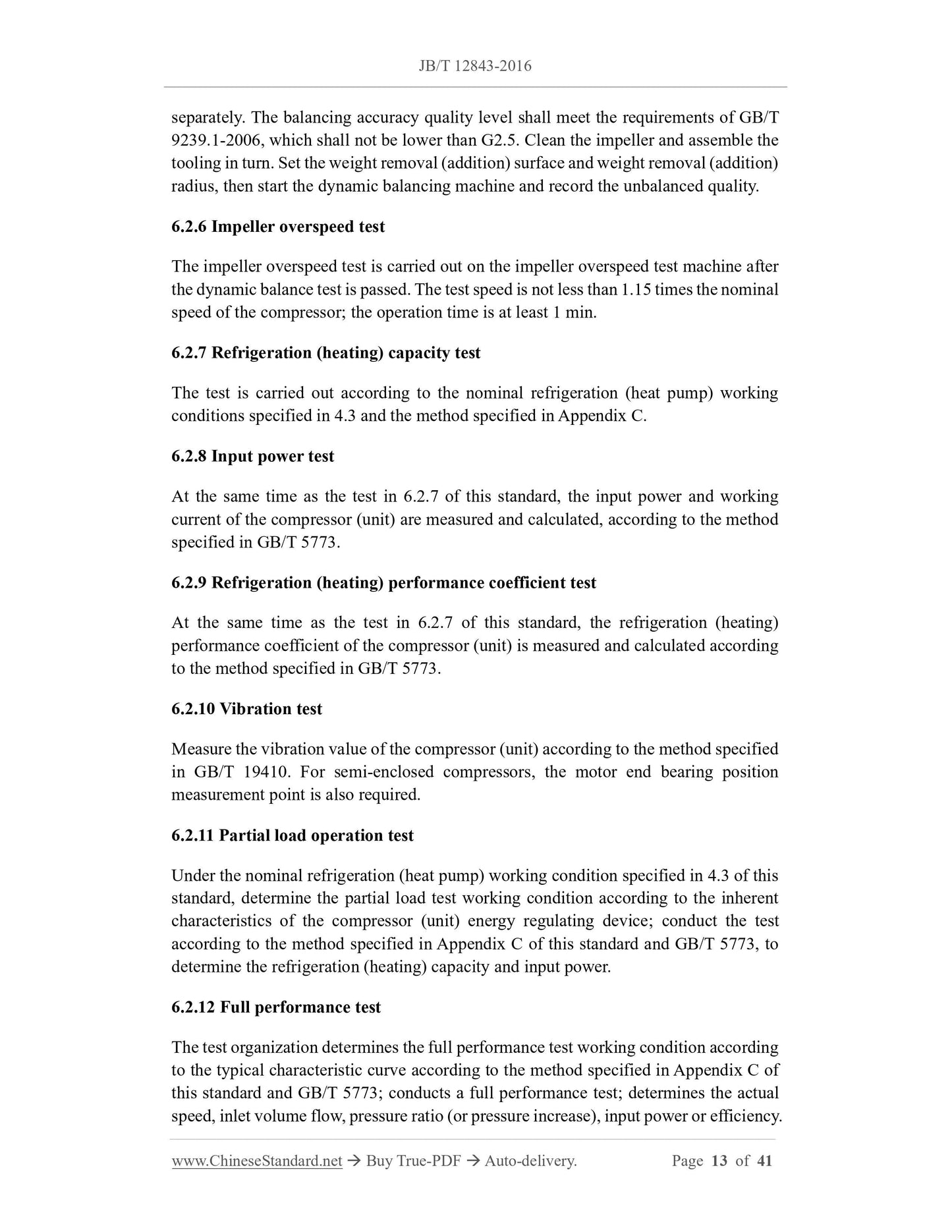 JB/T 12843-2016

separately. The balancing accuracy quality level shall meet the requirements of GB/T 9239.1-2006, which shall not be lower than G2.5. Clean the impeller and assemble the tooling in turn. Set the weight removal (addition) surface and weight removal (addition) radius, then start the dynamic balancing machine and record the unbalanced quality.

6.2.6 Impeller overspeed test

The impeller overspeed test is carried out on the impeller overspeed test machine after the dynamic balance test is passed. The test speed is not less than 1.15 times the nominal speed of the compressor; the operation time is at least 1 min.

6.2.7 Refrigeration (heating) capacity test

The test is carried out according to the nominal refrigeration (heat pump) working conditions specified in 4.3 and the method specified in Appendix C.

6.2.8 Input power test

At the same time as the test in 6.2.7 of this standard, the input power and working current of the compressor (unit) are measured and calculated, according to the method specified in GB/T 5773.

6.2.9 Refrigeration (heating) performance coefficient test

At the same time as the test in 6.2.7 of this standard, the refrigeration (heating) performance coefficient of the compressor (unit) is measured and calculated according to the method specified in GB/T 5773.

6.2.10 Vibration test

Measure the vibration value of the compressor (unit) according to the method specified in GB/T 19410. For semi-enclosed compressors, the motor end bearing position measurement point is also required.

6.2.11 Partial load operation test

Under the nominal refrigeration (heat pump) working condition specified in 4.3 of this standard, determine the partial load test working condition according to the inherent characteristics of the compressor (unit) energy regulating device; conduct the test according to the method specified in Appendix C of this standard and GB/T 5773, to determine the refrigeration (heating) capacity and input power.

6.2.12 Full performance test

The test organization determines the full performance test working condition according to the typical characteristic curve according to the method specified in Appendix C of this standard and GB/T 5773; conducts a full performance test; determines the actual speed, inlet volume flow, pressure ratio (or pressure increase), input power or efficiency.

www.ChineseStandard.net → Buy True-PDF → Auto-delivery. Page 13 of 41